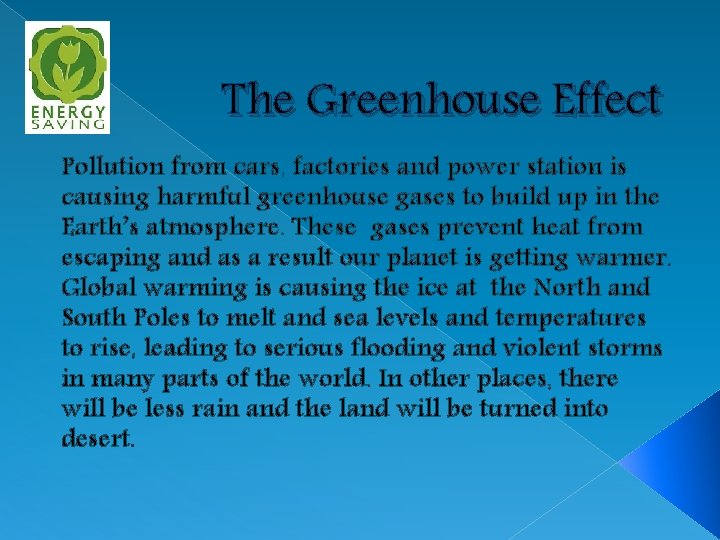 ENERGY SAVING

The Greenhouse Effect

Pollution from cars, factories and power station is causing harmful greenhouse gases to build up in the Earth's atmosphere. These gases prevent heat from escaping and as a result our planet is getting warmer. Global warming is causing the ice at the North and South Poles to melt and sea levels and temperatures to rise, leading to serious flooding and violent storms in many parts of the world. In other places, there will be less rain and the land will be turned into desert.